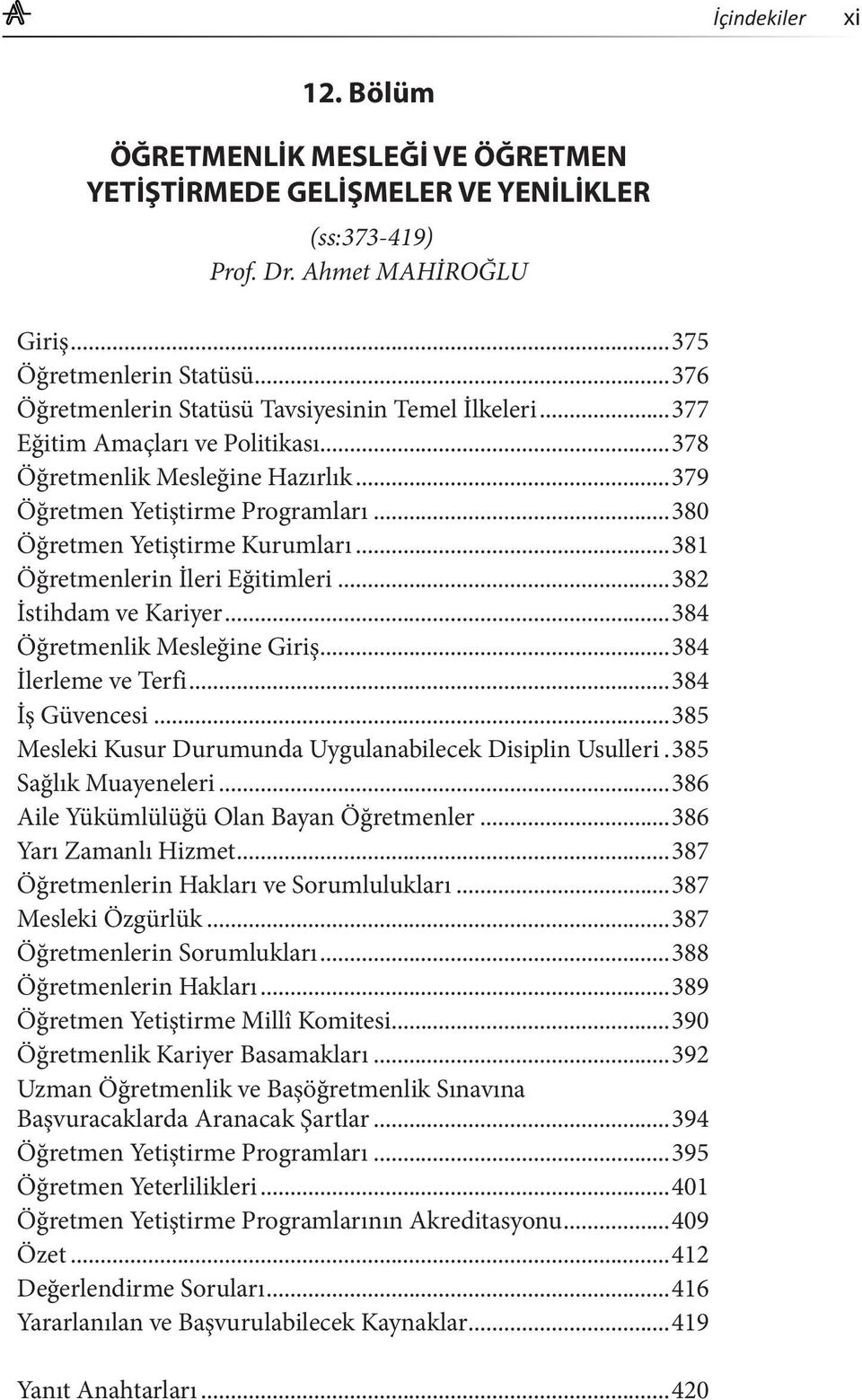 İçindekiler xi

12. Bölüm

ÖĞRETMENLİK MESLEĞİ VE ÖĞRETMEN YETİŞTİRMEDE GELİŞMELER VE YENİLİKLER

(ss:373-419)
Prof. Dr. Ahmet MAHİROĞLU

Giriş...375
Öğretmenlerin Statüsü...376
Öğretmenlerin Statüsü Tavsiyesinin Temel İlkeleri...377
Eğitim Amaçları ve Politikası...378
Öğretmenlik Mesleğine Hazırlık...379
Öğretmen Yetiştirme Programları...380
Öğretmen Yetiştirme Kurumları...381
Öğretmenlerin İleri Eğitimleri...382
İstihdam ve Kariyer...384
Öğretmenlik Mesleğine Giriş...384
İlerleme ve Terfi...384
İş Güvencesi...385
Mesleki Kusur Durumunda Uygulanabilecek Disiplin Usulleri.385
Sağlık Muayeneleri...386
Aile Yükümlülüğü Olan Bayan Öğretmenler...386
Yarı Zamanlı Hizmet...387
Öğretmenlerin Hakları ve Sorumlulukları...387
Mesleki Özgürlük...387
Öğretmenlerin Sorumlukları...388
Öğretmenlerin Hakları...389
Öğretmen Yetiştirme Millî Komitesi...390
Öğretmenlik Kariyer Basamakları...392
Uzman Öğretmenlik ve Başöğretmenlik Sınavına Başvuracaklarda Aranacak Şartlar...394
Öğretmen Yetiştirme Programları...395
Öğretmen Yeterlilikleri...401
Öğretmen Yetiştirme Programlarının Akreditasyonu...409
Özet...412
Değerlendirme Soruları...416
Yararlanılan ve Başvurulabilecek Kaynaklar...419

Yanıt Anahtarları...420